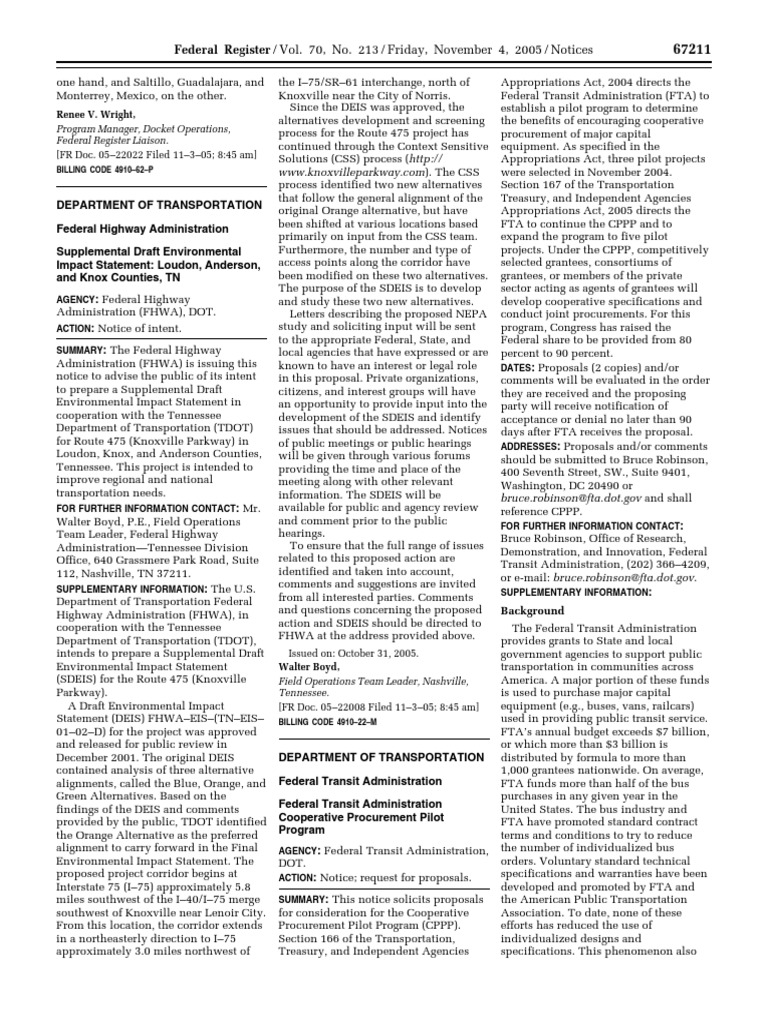 Federal Register / Vol. 70, No. 213 / Friday, November 4, 2005 / Notices 67211

one hand, and Saltillo, Guadalajara, and Monterrey, Mexico, on the other.

Renee V. Wright,
Program Manager, Docket Operations, Federal Register Liaison.
[FR Doc. 05–22022 Filed 11–3–05; 8:45 am]
BILLING CODE 4910–62–P

DEPARTMENT OF TRANSPORTATION

Federal Highway Administration

Supplemental Draft Environmental Impact Statement: Loudon, Anderson, and Knox Counties, TN

AGENCY: Federal Highway Administration (FHWA), DOT.
ACTION: Notice of intent.

SUMMARY: The Federal Highway Administration (FHWA) is issuing this notice to advise the public of its intent to prepare a Supplemental Draft Environmental Impact Statement in cooperation with the Tennessee Department of Transportation (TDOT) for Route 475 (Knoxville Parkway) in Loudon, Knox, and Anderson Counties, Tennessee. This project is intended to improve regional and national transportation needs.

FOR FURTHER INFORMATION CONTACT: Mr. Walter Boyd, P.E., Field Operations Team Leader, Federal Highway Administration—Tennessee Division Office, 640 Grassmere Park Road, Suite 112, Nashville, TN 37211.

SUPPLEMENTARY INFORMATION: The U.S. Department of Transportation Federal Highway Administration (FHWA), in cooperation with the Tennessee Department of Transportation (TDOT), intends to prepare a Supplemental Draft Environmental Impact Statement (SDEIS) for the Route 475 (Knoxville Parkway).

A Draft Environmental Impact Statement (DEIS) FHWA–EIS–(TN–EIS–01–02–D) for the project was approved and released for public review in December 2001. The original DEIS contained analysis of three alternative alignments, called the Blue, Orange, and Green Alternatives. Based on the findings of the DEIS and comments provided by the public, TDOT identified the Orange Alternative as the preferred alignment to carry forward in the Final Environmental Impact Statement. The proposed project corridor begins at Interstate 75 (I–75) approximately 5.8 miles southwest of the I–40/I–75 merge southwest of Knoxville near Lenoir City. From this location, the corridor extends in a northeasterly direction to I–75 approximately 3.0 miles northwest of the I–75/SR–61 interchange, north of Knoxville near the City of Norris.

Since the DEIS was approved, the alternatives development and screening process for the Route 475 project has continued through the Context Sensitive Solutions (CSS) process (http://www.knoxvilleparkway.com). The CSS process identified two new alternatives that follow the general alignment of the original Orange alternative, but have been shifted at various locations based primarily on input from the CSS team. Furthermore, the number and type of access points along the corridor have been modified on these two alternatives. The purpose of the SDEIS is to develop and study these two new alternatives.

Letters describing the proposed NEPA study and soliciting input will be sent to the appropriate Federal, State, and local agencies that have expressed or are known to have an interest or legal role in this proposal. Private organizations, citizens, and interest groups will have an opportunity to provide input into the development of the SDEIS and identify issues that should be addressed. Notices of public meetings or public hearings will be given through various forums providing the time and place of the meeting along with other relevant information. The SDEIS will be available for public and agency review and comment prior to the public hearings.

To ensure that the full range of issues related to this proposed action are identified and taken into account, comments and suggestions are invited from all interested parties. Comments and questions concerning the proposed action and SDEIS should be directed to FHWA at the address provided above.

Issued on: October 31, 2005.
Walter Boyd,
Field Operations Team Leader, Nashville, Tennessee.
[FR Doc. 05–22008 Filed 11–3–05; 8:45 am]
BILLING CODE 4910–22–M

DEPARTMENT OF TRANSPORTATION

Federal Transit Administration

Federal Transit Administration Cooperative Procurement Pilot Program

AGENCY: Federal Transit Administration, DOT.
ACTION: Notice; request for proposals.

SUMMARY: This notice solicits proposals for consideration for the Cooperative Procurement Pilot Program (CPPP). Section 166 of the Transportation, Treasury, and Independent Agencies Appropriations Act, 2004 directs the Federal Transit Administration (FTA) to establish a pilot program to determine the benefits of encouraging cooperative procurement of major capital equipment. As specified in the Appropriations Act, three pilot projects were selected in November 2004. Section 167 of the Transportation Treasury, and Independent Agencies Appropriations Act, 2005 directs the FTA to continue the CPPP and to expand the program to five pilot projects. Under the CPPP, competitively selected grantees, consortiums of grantees, or members of the private sector acting as agents of grantees will develop cooperative specifications and conduct joint procurements. For this program, Congress has raised the Federal share to be provided from 80 percent to 90 percent.

DATES: Proposals (2 copies) and/or comments will be evaluated in the order they are received and the proposing party will receive notification of acceptance or denial no later than 90 days after FTA receives the proposal.

ADDRESSES: Proposals and/or comments should be submitted to Bruce Robinson, 400 Seventh Street, SW., Suite 9401, Washington, DC 20490 or bruce.robinson@fta.dot.gov and shall reference CPPP.

FOR FURTHER INFORMATION CONTACT: Bruce Robinson, Office of Research, Demonstration, and Innovation, Federal Transit Administration, (202) 366–4209, or e-mail: bruce.robinson@fta.dot.gov.

SUPPLEMENTARY INFORMATION:

Background

The Federal Transit Administration provides grants to State and local government agencies to support public transportation in communities across America. A major portion of these funds is used to purchase major capital equipment (e.g., buses, vans, railcars) used in providing public transit service. FTA's annual budget exceeds $7 billion, or which more than $3 billion is distributed by formula to more than 1,000 grantees nationwide. On average, FTA funds more than half of the bus purchases in any given year in the United States. The bus industry and FTA have promoted standard contract terms and conditions to try to reduce the number of individualized bus orders. Voluntary standard technical specifications and warranties have been developed and promoted by FTA and the American Public Transportation Association. To date, none of these efforts has reduced the use of individualized designs and specifications. This phenomenon also